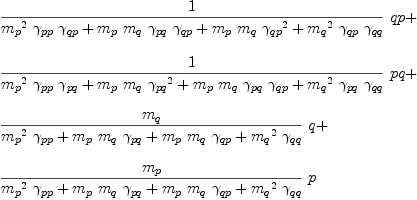 $\frac{1}{m_p{}^2\ \gamma_{pp}\ \gamma_{qp} + m_p\ m_q\ \gamma_{pq}\ \gamma_{qp} + m_p\ m_q\ \gamma_{qp}{}^2 + m_q{}^2\ \gamma_{qp}\ \gamma_{qq}}\ qp+$

$\frac{1}{m_p{}^2\ \gamma_{pp}\ \gamma_{pq} + m_p\ m_q\ \gamma_{pq}{}^2 + m_p\ m_q\ \gamma_{pq}\ \gamma_{qp} + m_q{}^2\ \gamma_{pq}\ \gamma_{qq}}\ pq+$

$\frac{m_q}{m_p{}^2\ \gamma_{pp} + m_p\ m_q\ \gamma_{pq} + m_p\ m_q\ \gamma_{qp} + m_q{}^2\ \gamma_{qq}}\ q+$

$\frac{m_p}{m_p{}^2\ \gamma_{pp} + m_p\ m_q\ \gamma_{pq} + m_p\ m_q\ \gamma_{qp} + m_q{}^2\ \gamma_{qq}}\ p$